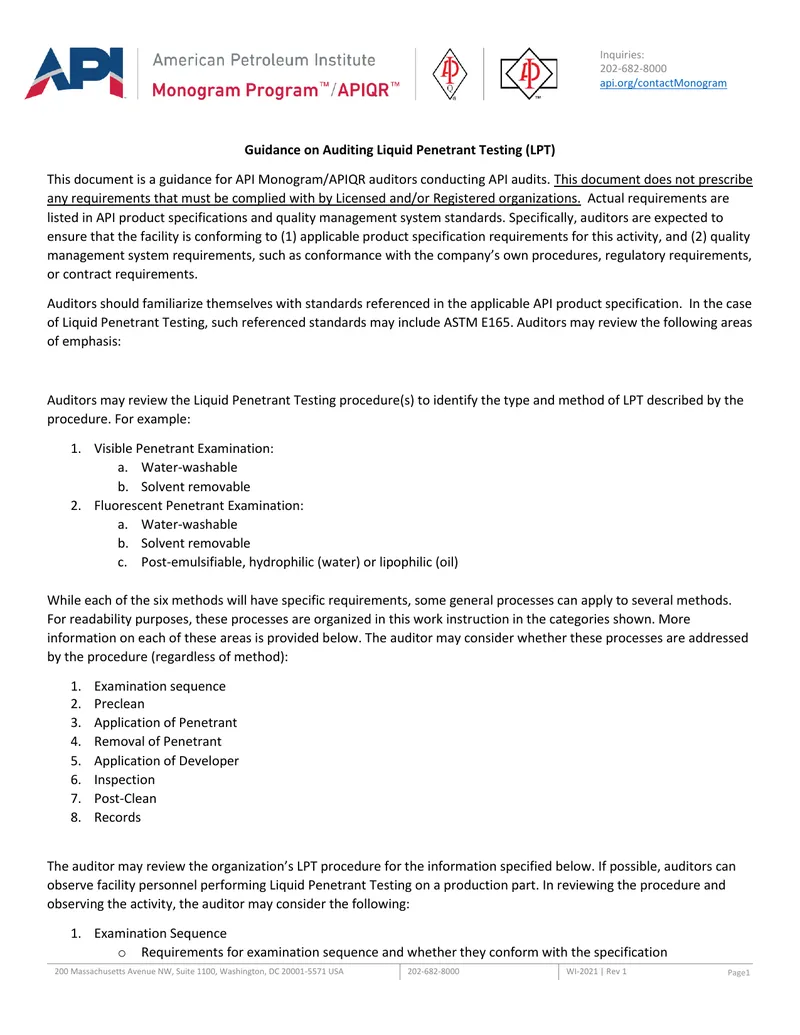 API American Petroleum Institute
Monogram Program™/APIQR™

Inquiries:
202-682-8000
api.org/contactMonogram

Guidance on Auditing Liquid Penetrant Testing (LPT)

This document is a guidance for API Monogram/APIQR auditors conducting API audits. This document does not prescribe any requirements that must be complied with by Licensed and/or Registered organizations. Actual requirements are listed in API product specifications and quality management system standards. Specifically, auditors are expected to ensure that the facility is conforming to (1) applicable product specification requirements for this activity, and (2) quality management system requirements, such as conformance with the company's own procedures, regulatory requirements, or contract requirements.

Auditors should familiarize themselves with standards referenced in the applicable API product specification. In the case of Liquid Penetrant Testing, such referenced standards may include ASTM E165. Auditors may review the following areas of emphasis:

Auditors may review the Liquid Penetrant Testing procedure(s) to identify the type and method of LPT described by the procedure. For example:

1. Visible Penetrant Examination:
a. Water-washable
b. Solvent removable
2. Fluorescent Penetrant Examination:
a. Water-washable
b. Solvent removable
c. Post-emulsifiable, hydrophilic (water) or lipophilic (oil)

While each of the six methods will have specific requirements, some general processes can apply to several methods. For readability purposes, these processes are organized in this work instruction in the categories shown. More information on each of these areas is provided below. The auditor may consider whether these processes are addressed by the procedure (regardless of method):

1. Examination sequence
2. Preclean
3. Application of Penetrant
4. Removal of Penetrant
5. Application of Developer
6. Inspection
7. Post-Clean
8. Records

The auditor may review the organization's LPT procedure for the information specified below. If possible, auditors can observe facility personnel performing Liquid Penetrant Testing on a production part. In reviewing the procedure and observing the activity, the auditor may consider the following:

1. Examination Sequence
o Requirements for examination sequence and whether they conform with the specification

200 Massachusetts Avenue NW, Suite 1100, Washington, DC 20001-5571 USA   202-682-8000   WI-2021 | Rev 1   Page1